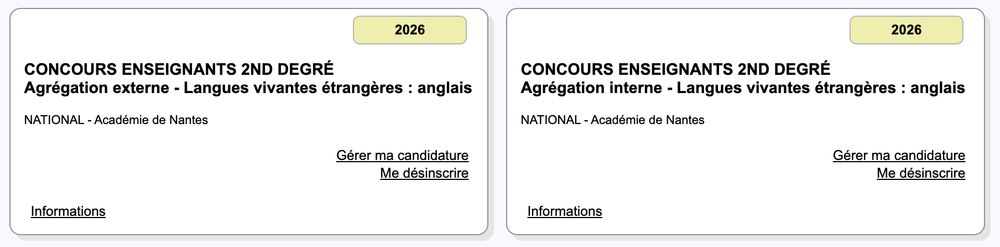 2026

CONCOURS ENSEIGNANTS 2ND DEGRÉ
Agrégation externe - Langues vivantes étrangères : anglais

NATIONAL - Académie de Nantes

Gérer ma candidature
Me désinscrire

Informations

2026

CONCOURS ENSEIGNANTS 2ND DEGRÉ
Agrégation interne - Langues vivantes étrangères : anglais

NATIONAL - Académie de Nantes

Gérer ma candidature
Me désinscrire

Informations